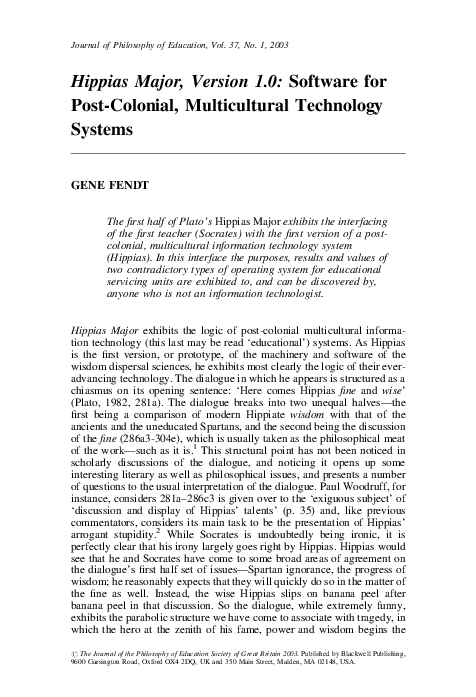 Journal of Philosophy of Education, Vol. 37, No. 1, 2003

Hippias Major, Version 1.0: Software for Post-Colonial, Multicultural Technology Systems

GENE FENDT

The first half of Plato's Hippias Major exhibits the interfacing of the first teacher (Socrates) with the first version of a post-colonial, multicultural information technology system (Hippias). In this interface the purposes, results and values of two contradictory types of operating system for educational servicing units are exhibited to, and can be discovered by, anyone who is not an information technologist.

Hippias Major exhibits the logic of post-colonial multicultural information technology (this last may be read 'educational') systems. As Hippias is the first version, or prototype, of the machinery and software of the wisdom dispersal sciences, he exhibits most clearly the logic of their ever-advancing technology. The dialogue in which he appears is structured as a chiasmus on its opening sentence: 'Here comes Hippias fine and wise' (Plato, 1982, 281a). The dialogue breaks into two unequal halves—the first being a comparison of modern Hippiate wisdom with that of the ancients and the uneducated Spartans, and the second being the discussion of the fine (286a3-304e), which is usually taken as the philosophical meat of the work—such as it is.$^1$ This structural point has not been noticed in scholarly discussions of the dialogue, and noticing it opens up some interesting literary as well as philosophical issues, and presents a number of questions to the usual interpretation of the dialogue. Paul Woodruff, for instance, considers 281a–286c3 is given over to the 'exiguous subject' of 'discussion and display of Hippias' talents' (p. 35) and, like previous commentators, considers its main task to be the presentation of Hippias' arrogant stupidity.$^2$ While Socrates is undoubtedly being ironic, it is perfectly clear that his irony largely goes right by Hippias. Hippias would see that he and Socrates have come to some broad areas of agreement on the dialogue's first half set of issues—Spartan ignorance, the progress of wisdom; he reasonably expects that they will quickly do so in the matter of the fine as well. Instead, the wise Hippias slips on banana peel after banana peel in that discussion. So the dialogue, while extremely funny, exhibits the parabolic structure we have come to associate with tragedy, in which the hero at the zenith of his fame, power and wisdom begins the

© The Journal of the Philosophy of Education Society of Great Britain 2003. Published by Blackwell Publishing, 9600 Garsington Road, Oxford OX4 2DQ, UK and 350 Main Street, Malden, MA 02148, USA.